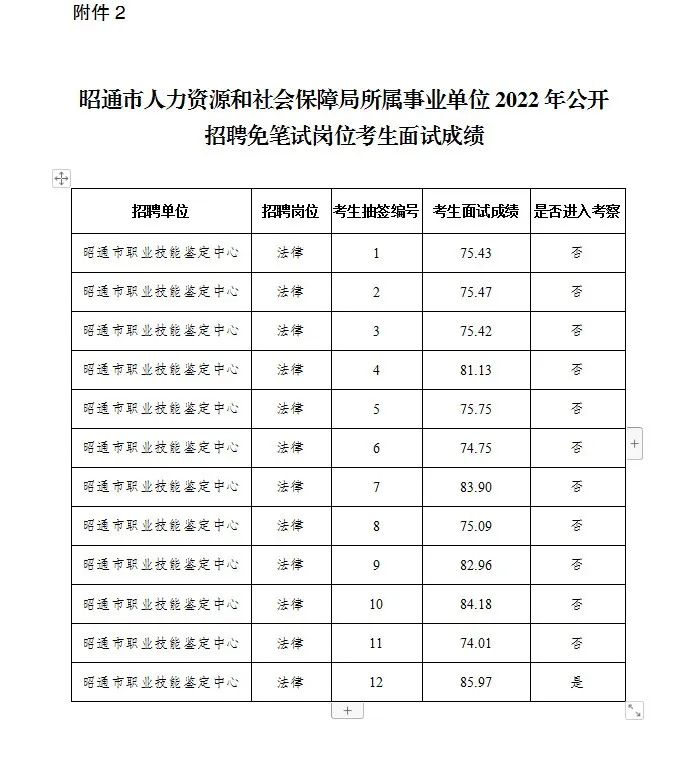 附件 2

昭通市人力资源和社会保障局所属事业单位 2022 年公开招聘免笔试岗位考生面试成绩

| 招聘单位 | 招聘岗位 | 考生抽签编号 | 考生面试成绩 | 是否进入考察 |
|---|---|---|---|---|
| 昭通市职业技能鉴定中心 | 法律 | 1 | 75.43 | 否 |
| 昭通市职业技能鉴定中心 | 法律 | 2 | 75.47 | 否 |
| 昭通市职业技能鉴定中心 | 法律 | 3 | 75.42 | 否 |
| 昭通市职业技能鉴定中心 | 法律 | 4 | 81.13 | 否 |
| 昭通市职业技能鉴定中心 | 法律 | 5 | 75.75 | 否 |
| 昭通市职业技能鉴定中心 | 法律 | 6 | 74.75 | 否 |
| 昭通市职业技能鉴定中心 | 法律 | 7 | 83.90 | 否 |
| 昭通市职业技能鉴定中心 | 法律 | 8 | 75.09 | 否 |
| 昭通市职业技能鉴定中心 | 法律 | 9 | 82.96 | 否 |
| 昭通市职业技能鉴定中心 | 法律 | 10 | 84.18 | 否 |
| 昭通市职业技能鉴定中心 | 法律 | 11 | 74.01 | 否 |
| 昭通市职业技能鉴定中心 | 法律 | 12 | 85.97 | 是 |